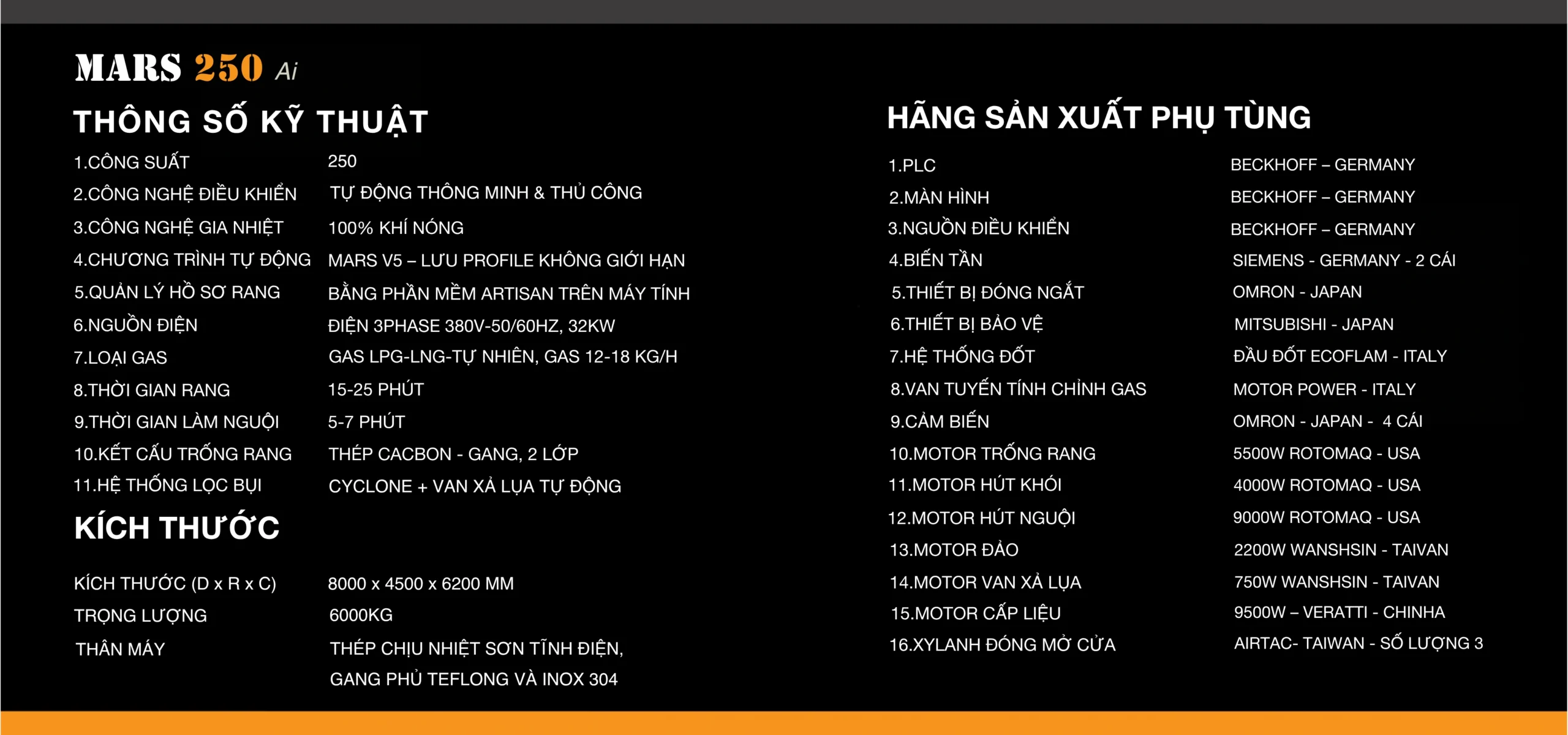 MARS 250 Ai

THÔNG SỐ KỸ THUẬT

| | |
|---|---|
| 1.CÔNG SUẤT | 250 |
| 2.CÔNG NGHỆ ĐIỀU KHIỂN | TỰ ĐỘNG THÔNG MINH & THỦ CÔNG |
| 3.CÔNG NGHỆ GIA NHIỆT | 100% KHÍ NÓNG |
| 4.CHƯƠNG TRÌNH TỰ ĐỘNG | MARS V5 – LƯU PROFILE KHÔNG GIỚI HẠN |
| 5.QUẢN LÝ HỒ SƠ RANG | BẰNG PHẦN MỀM ARTISAN TRÊN MÁY TÍNH |
| 6.NGUỒN ĐIỆN | ĐIỆN 3PHASE 380V-50/60HZ, 32KW |
| 7.LOẠI GAS | GAS LPG-LNG-TỰ NHIÊN, GAS 12-18 KG/H |
| 8.THỜI GIAN RANG | 15-25 PHÚT |
| 9.THỜI GIAN LÀM NGUỘI | 5-7 PHÚT |
| 10.KẾT CẤU TRỐNG RANG | THÉP CACBON - GANG, 2 LỚP |
| 11.HỆ THỐNG LỌC BỤI | CYCLONE + VAN XẢ LỤA TỰ ĐỘNG |

KÍCH THƯỚC

| | |
|---|---|
| KÍCH THƯỚC (D x R x C) | 8000 x 4500 x 6200 MM |
| TRỌNG LƯỢNG | 6000KG |
| THÂN MÁY | THÉP CHỊU NHIỆT SƠN TĨNH ĐIỆN, GANG PHỦ TEFLONG VÀ INOX 304 |

HÃNG SẢN XUẤT PHỤ TÙNG

| | |
|---|---|
| 1.PLC | BECKHOFF – GERMANY |
| 2.MÀN HÌNH | BECKHOFF – GERMANY |
| 3.NGUỒN ĐIỀU KHIỂN | BECKHOFF – GERMANY |
| 4.BIẾN TẦN | SIEMENS - GERMANY - 2 CÁI |
| 5.THIẾT BỊ ĐÓNG NGẮT | OMRON - JAPAN |
| 6.THIẾT BỊ BẢO VỆ | MITSUBISHI - JAPAN |
| 7.HỆ THỐNG ĐỐT | ĐẦU ĐỐT ECOFLAM - ITALY |
| 8.VAN TUYẾN TÍNH CHỈNH GAS | MOTOR POWER - ITALY |
| 9.CẢM BIẾN | OMRON - JAPAN - 4 CÁI |
| 10.MOTOR TRỐNG RANG | 5500W ROTOMAQ - USA |
| 11.MOTOR HÚT KHÓI | 4000W ROTOMAQ - USA |
| 12.MOTOR HÚT NGUỘI | 9000W ROTOMAQ - USA |
| 13.MOTOR ĐẢO | 2200W WANSHSIN - TAIVAN |
| 14.MOTOR VAN XẢ LỤA | 750W WANSHSIN - TAIVAN |
| 15.MOTOR CẤP LIỆU | 9500W – VERATTI - CHINHA |
| 16.XYLANH ĐÓNG MỞ CỬA | AIRTAC- TAIWAN - SỐ LƯỢNG 3 |